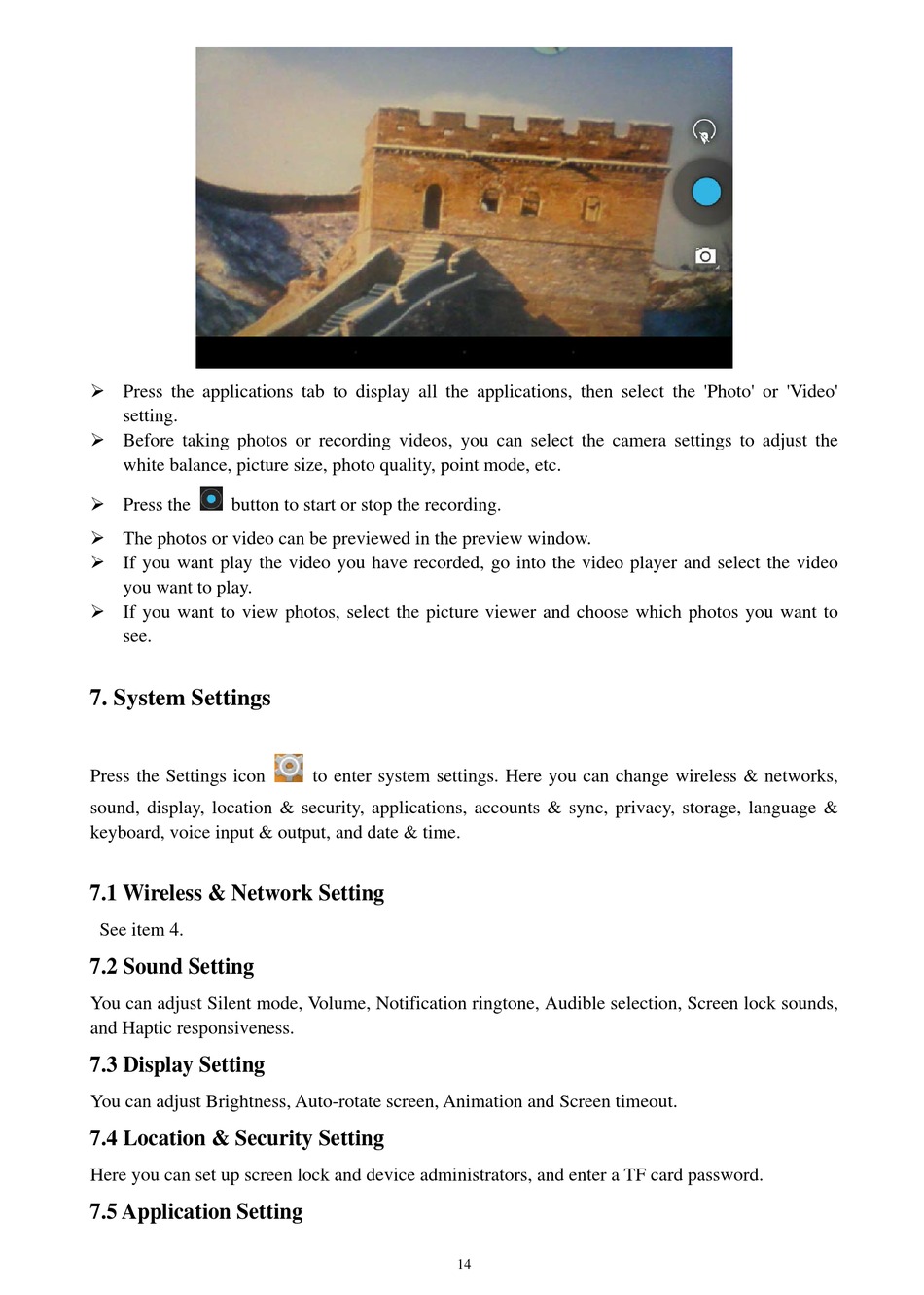 ➢ Press the applications tab to display all the applications, then select the 'Photo' or 'Video' setting.

➢ Before taking photos or recording videos, you can select the camera settings to adjust the white balance, picture size, photo quality, point mode, etc.

➢ Press the button to start or stop the recording.

➢ The photos or video can be previewed in the preview window.

➢ If you want play the video you have recorded, go into the video player and select the video you want to play.

➢ If you want to view photos, select the picture viewer and choose which photos you want to see.

7. System Settings

Press the Settings icon to enter system settings. Here you can change wireless & networks, sound, display, location & security, applications, accounts & sync, privacy, storage, language & keyboard, voice input & output, and date & time.

7.1 Wireless & Network Setting

See item 4.

7.2 Sound Setting

You can adjust Silent mode, Volume, Notification ringtone, Audible selection, Screen lock sounds, and Haptic responsiveness.

7.3 Display Setting

You can adjust Brightness, Auto-rotate screen, Animation and Screen timeout.

7.4 Location & Security Setting

Here you can set up screen lock and device administrators, and enter a TF card password.

7.5 Application Setting

14